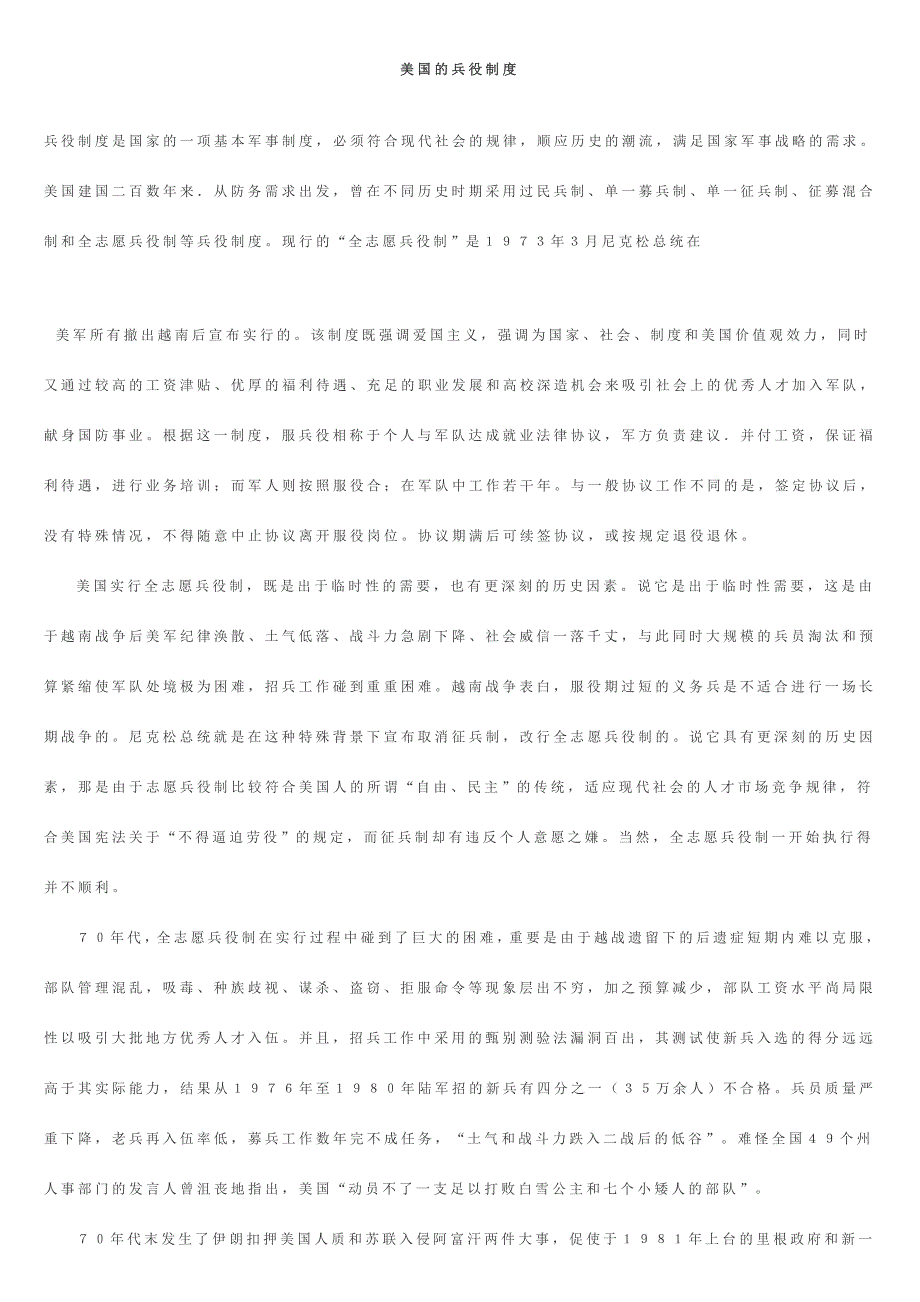 美国的兵役制度

兵役制度是国家的一项基本军事制度，必须符合现代社会的规律，顺应历史的潮流，满足国家军事战略的需求。美国建国二百数年来．从防务需求出发，曾在不同历史时期采用过民兵制、单一募兵制、单一征兵制、征募混合制和全志愿兵役制等兵役制度。现行的“全志愿兵役制”是１９７３年3月尼克松总统在

美军所有撤出越南后宣布实行的。该制度既强调爱国主义，强调为国家、社会、制度和美国价值观效力，同时又通过较高的工资津贴、优厚的福利待遇、充足的职业发展和高校深造机会来吸引社会上的优秀人才加入军队，献身国防事业。根据这一制度，服兵役相称于个人与军队达成就业法律协议，军方负责建议．并付工资，保证福利待遇，进行业务培训；而军人则按照服役合；在军队中工作若干年。与一般协议工作不同的是，签定协议后，没有特殊情况，不得随意中止协议离开服役岗位。协议期满后可续签协议，或按规定退役退休。

美国实行全志愿兵役制，既是出于临时性的需要，也有更深刻的历史因素。说它是出于临时性需要，这是由于越南战争后美军纪律涣散、士气低落、战斗力急剧下降、社会威信一落千丈，与此同时大规模的兵员淘汰和预算紧缩使军队处境极为困难，招兵工作碰到重重困难。越南战争表白，服役期过短的义务兵是不适合进行一场长期战争的。尼克松总统就是在这种特殊背景下宣布取消征兵制，改行全志愿兵役制的。说它具有更深刻的历史因素，那是由于志愿兵役制比较符合美国人的所谓“自由、民主”的传统，适应现代社会的人才市场竞争规律，符合美国宪法关于“不得逼迫劳役”的规定，而征兵制却有违反个人意愿之嫌。当然，全志愿兵役制一开始执行得并不顺利。

７０年代，全志愿兵役制在实行过程中碰到了巨大的困难，重要是由于越战遗留下的后遗症短期内难以克服，部队管理混乱，吸毒、种族歧视、谋杀、盗窃、拒服命令等现象层出不穷，加之预算减少，部队工资水平尚局限性以吸引大批地方优秀人才入伍。并且，招兵工作中采用的甄别测验法漏洞百出，其测试使新兵入选的得分远远高于其实际能力，结果从１９７６年至１９８０年陆军招的新兵有四分之一（３５万余人）不合格。兵员质量严重下降，老兵再入伍率低，募兵工作数年完不成任务，“士气和战斗力跌入二战后的低谷”。难怪全国４９个州人事部门的发言人曾沮丧地指出，美国“动员不了一支足以打败白雪公主和七个小矮人的部队”。

７０年代末发生了伊朗扣押美国人质和苏联入侵阿富汗两件大事，促使于１９８１年上台的里根政府和新一